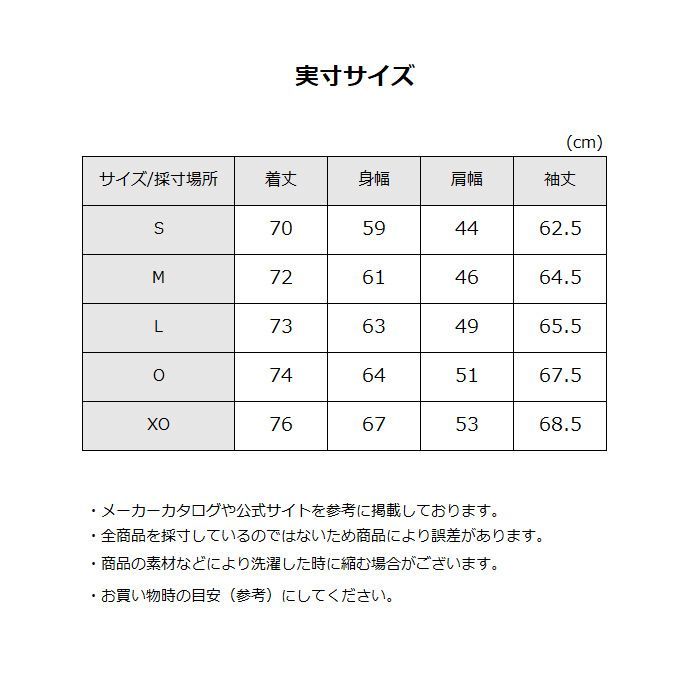 実寸サイズ

(cm)

| サイズ/採寸場所 | 着丈 | 身幅 | 肩幅 | 袖丈 |
|---|---|---|---|---|
| S | 70 | 59 | 44 | 62.5 |
| M | 72 | 61 | 46 | 64.5 |
| L | 73 | 63 | 49 | 65.5 |
| O | 74 | 64 | 51 | 67.5 |
| XO | 76 | 67 | 53 | 68.5 |

・メーカーカタログや公式サイトを参考に掲載しております。
・全商品を採寸しているのではないため商品により誤差があります。
・商品の素材などにより洗濯した時に縮む場合がございます。
・お買い物時の目安（参考）にしてください。